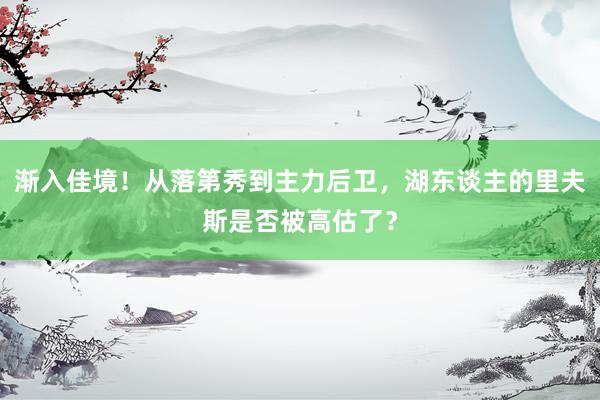 渐入佳境！从落第秀到主力后卫，湖东谈主的里夫斯是否被高估了？